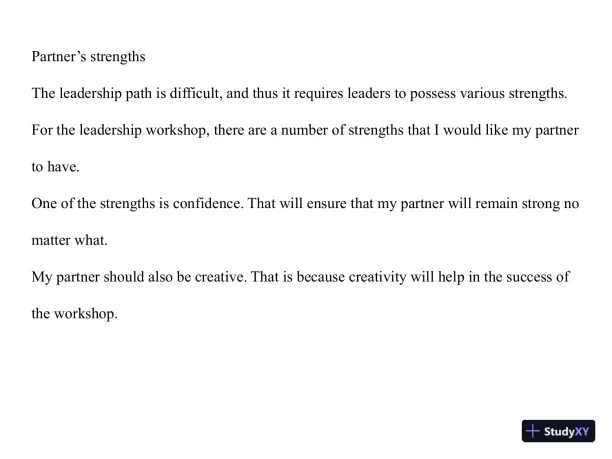 Partner's strengths

The leadership path is difficult, and thus it requires leaders to possess various strengths. For the leadership workshop, there are a number of strengths that I would like my partner to have.

One of the strengths is confidence. That will ensure that my partner will remain strong no matter what.

My partner should also be creative. That is because creativity will help in the success of the workshop.

StudyXY